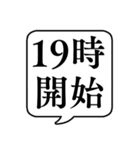 19時
開始